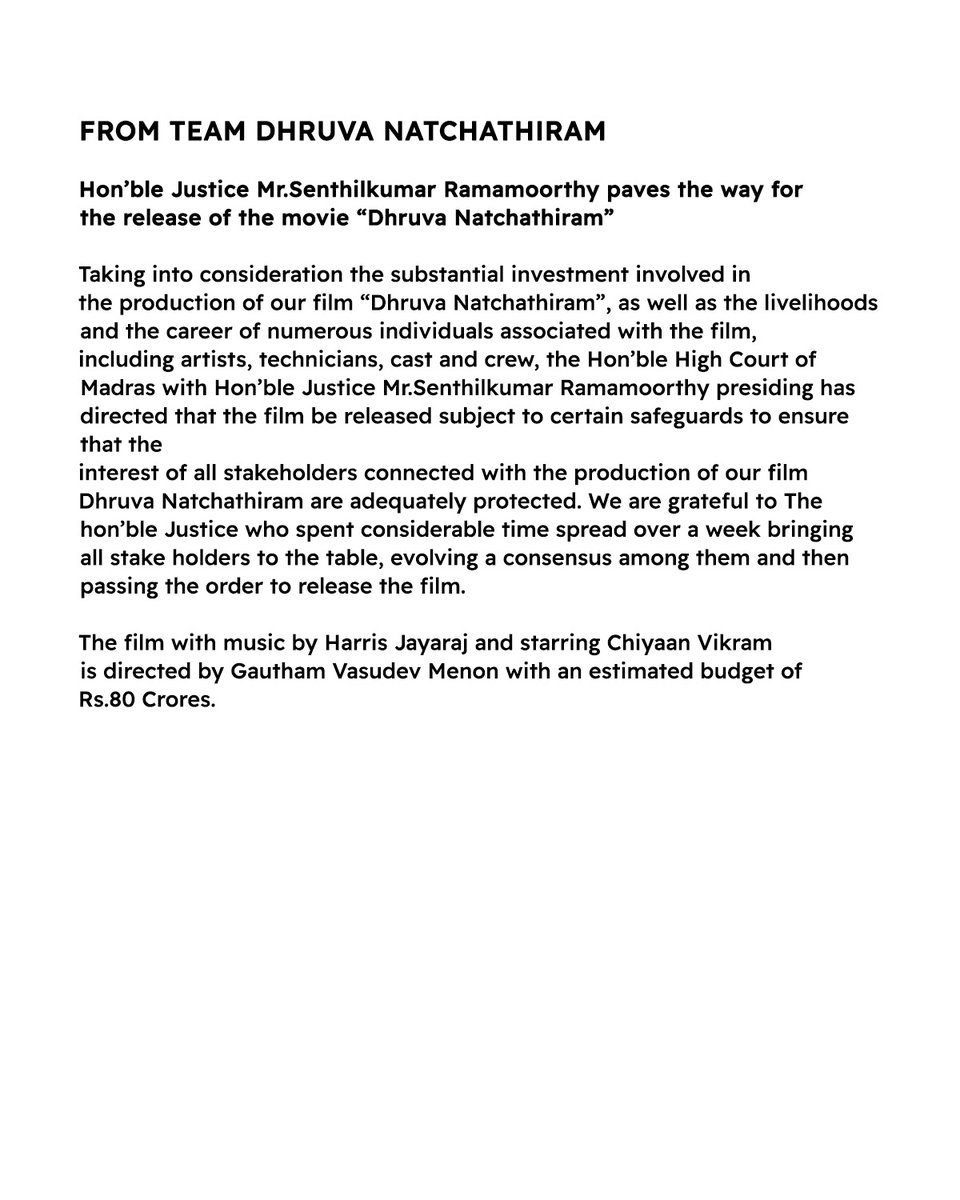 FROM TEAM DHRUVA NATCHATHIRAM

Hon’ble Justice Mr.Senthilkumar Ramamoorthy paves the way for the release of the movie “Dhruva Natchathiram”

Taking into consideration the substantial investment involved in the production of our film “Dhruva Natchathiram”, as well as the livelihoods and the career of numerous individuals associated with the film, including artists, technicians, cast and crew, the Hon’ble High Court of Madras with Hon’ble Justice Mr.Senthilkumar Ramamoorthy presiding has directed that the film be released subject to certain safeguards to ensure that the
interest of all stakeholders connected with the production of our film Dhruva Natchathiram are adequately protected. We are grateful to The hon’ble Justice who spent considerable time spread over a week bringing all stake holders to the table, evolving a consensus among them and then passing the order to release the film.

The film with music by Harris Jayaraj and starring Chiyaan Vikram is directed by Gautham Vasudev Menon with an estimated budget of Rs.80 Crores.